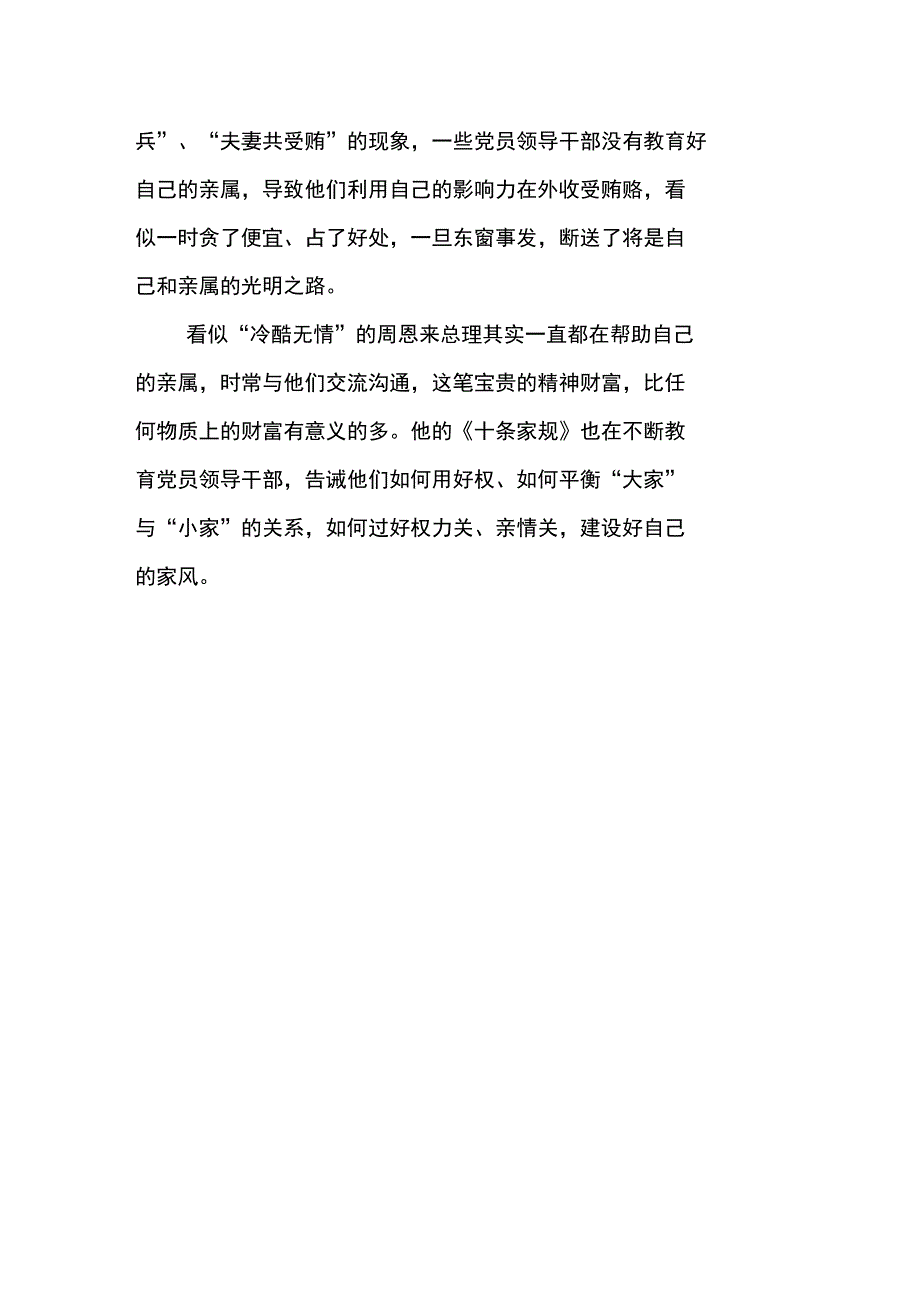 兵”、“夫妻共受贿”的现象，一些党员领导干部没有教育好自己的亲属，导致他们利用自己的影响力在外收受贿赂，看似一时贪了便宜、占了好处，一旦东窗事发，断送了将是自己和亲属的光明之路。

看似“冷酷无情”的周恩来总理其实一直都在帮助自己的亲属，时常与他们交流沟通，这笔宝贵的精神财富，比任何物质上的财富有意义的多。他的《十条家规》也在不断教育党员领导干部，告诫他们如何用好权、如何平衡“大家”与“小家”的关系，如何过好权力关、亲情关，建设好自己的家风。